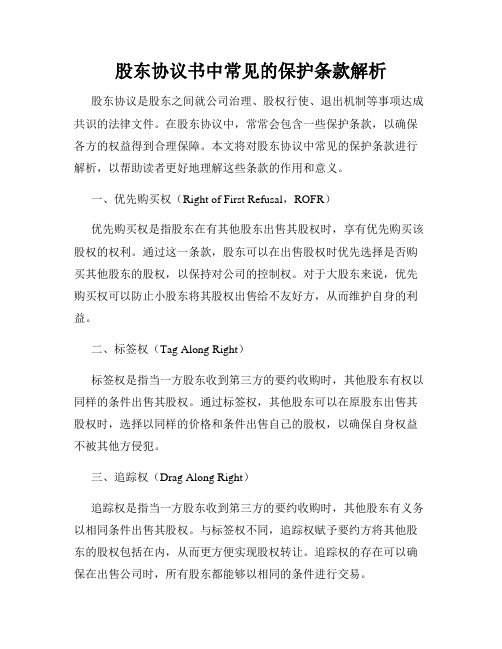 股东协议书中常见的保护条款解析

股东协议是股东之间就公司治理、股权行使、退出机制等事项达成共识的法律文件。在股东协议中，常常会包含一些保护条款，以确保各方的权益得到合理保障。本文将对股东协议中常见的保护条款进行解析，以帮助读者更好地理解这些条款的作用和意义。

一、优先购买权（Right of First Refusal，ROFR）

优先购买权是指股东在有其他股东出售其股权时，享有优先购买该股权的权利。通过这一条款，股东可以在出售股权时优先选择是否购买其他股东的股权，以保持对公司的控制权。对于大股东来说，优先购买权可以防止小股东将其股权出售给不友好方，从而维护自身的利益。

二、标签权（Tag Along Right）

标签权是指当一方股东收到第三方的要约收购时，其他股东有权以同样的条件出售其股权。通过标签权，其他股东可以在原股东出售其股权时，选择以同样的价格和条件出售自己的股权，以确保自身权益不被其他方侵犯。

三、追踪权（Drag Along Right）

追踪权是指当一方股东收到第三方的要约收购时，其他股东有义务以相同条件出售其股权。与标签权不同，追踪权赋予要约方将其他股东的股权包括在内，从而更方便实现股权转让。追踪权的存在可以确保在出售公司时，所有股东都能够以相同的条件进行交易。